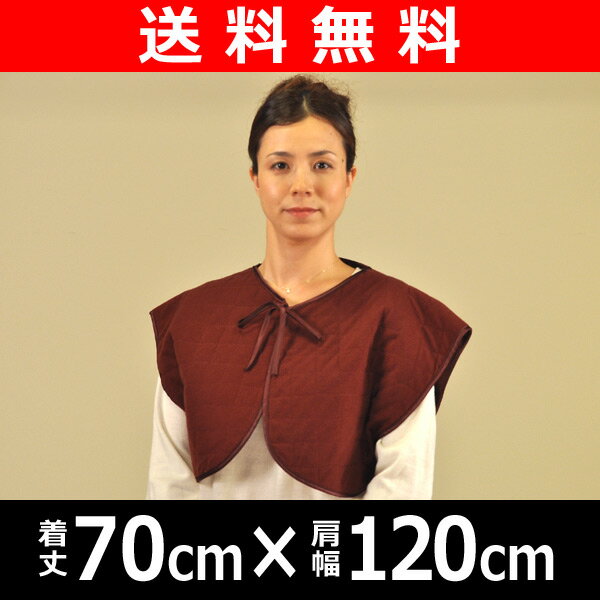 送料無料

着丈70cm×肩幅120cm